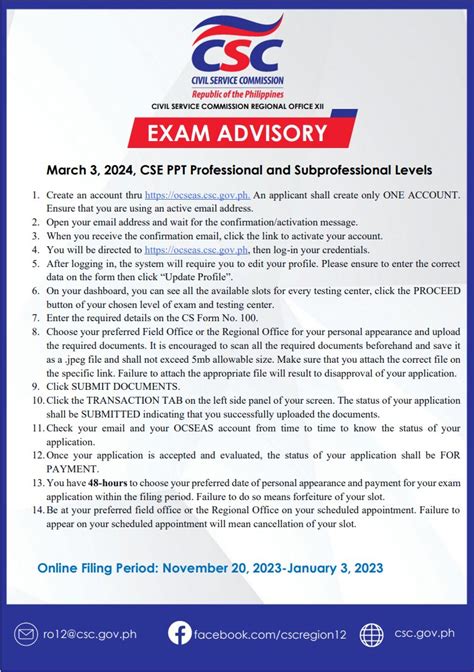 CSC
CIVIL SERVICE COMMISSION
Republic of the Philippines
CIVIL SERVICE COMMISSION REGIONAL OFFICE XII

EXAM ADVISORY

March 3, 2024, CSE PPT Professional and Subprofessional Levels

1. Create an account thru https://ocseas.csc.gov.ph. An applicant shall create only ONE ACCOUNT. Ensure that you are using an active email address.
2. Open your email address and wait for the confirmation/activation message.
3. When you receive the confirmation email, click the link to activate your account.
4. You will be directed to https://ocseas.csc.gov.ph, then log-in your credentials.
5. After logging in, the system will require you to edit your profile. Please ensure to enter the correct data on the form then click "Update Profile".
6. On your dashboard, you can see all the available slots for every testing center, click the PROCEED button of your chosen level of exam and testing center.
7. Enter the required details on the CS Form No. 100.
8. Choose your preferred Field Office or the Regional Office for your personal appearance and upload the required documents. It is encouraged to scan all the required documents beforehand and save it as a .jpeg file and shall not exceed 5mb allowable size. Make sure that you attach the correct file on the specific link. Failure to attach the appropriate file will result to disapproval of your application.
9. Click SUBMIT DOCUMENTS.
10. Click the TRANSACTION TAB on the left side panel of your screen. The status of your application shall be SUBMITTED indicating that you successfully uploaded the documents.
11. Check your email and your OCSEAS account from time to time to know the status of your application.
12. Once your application is accepted and evaluated, the status of your application shall be FOR PAYMENT.
13. You have 48-hours to choose your preferred date of personal appearance and payment for your exam application within the filing period. Failure to do so means forfeiture of your slot.
14. Be at your preferred field office or the Regional Office on your scheduled appointment. Failure to appear on your scheduled appointment will mean cancellation of your slot.

Online Filing Period: November 20, 2023-January 3, 2023

ro12@csc.gov.ph facebook.com/cscregion12 csc.gov.ph